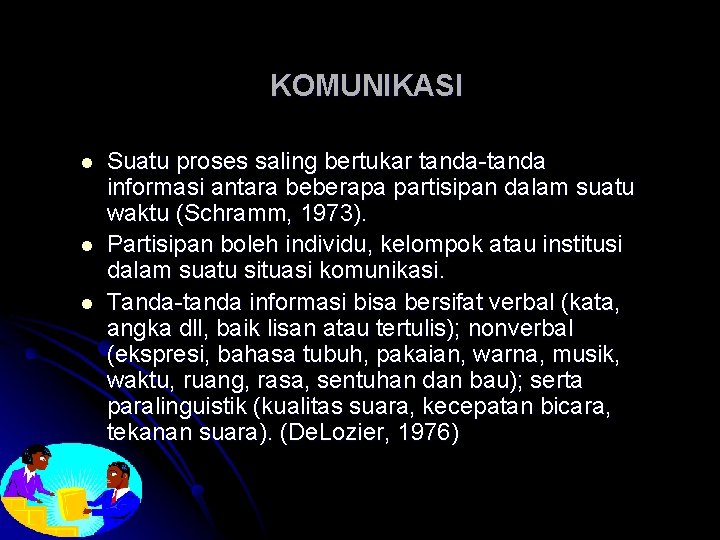 KOMUNIKASI

- Suatu proses saling bertukar tanda-tanda informasi antara beberapa partisipan dalam suatu waktu (Schramm, 1973).
- Partisipan boleh individu, kelompok atau institusi dalam suatu situasi komunikasi.
- Tanda-tanda informasi bisa bersifat verbal (kata, angka dll, baik lisan atau tertulis); nonverbal (ekspresi, bahasa tubuh, pakaian, warna, musik, waktu, ruang, rasa, sentuhan dan bau); serta paralinguistik (kualitas suara, kecepatan bicara, tekanan suara). (DeLozier, 1976)